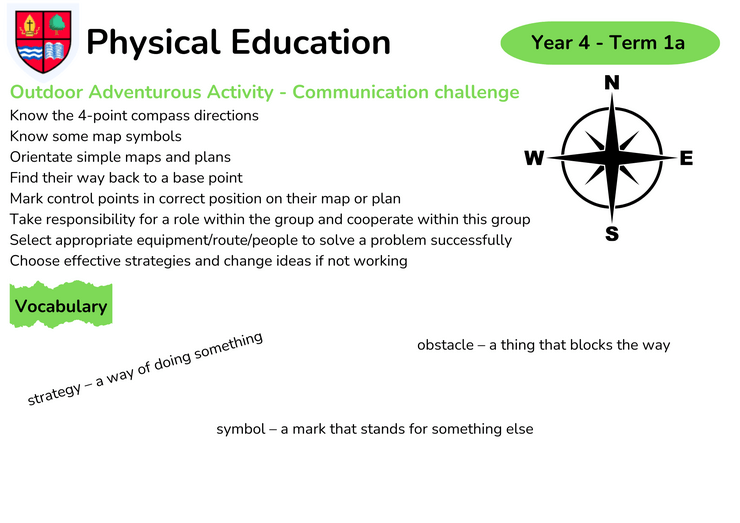 Physical Education

Year 4 - Term 1a

Outdoor Adventurous Activity - Communication challenge

Know the 4-point compass directions
Know some map symbols
Orientate simple maps and plans
Find their way back to a base point
Mark control points in correct position on their map or plan
Take responsibility for a role within the group and cooperate within this group
Select appropriate equipment/route/people to solve a problem successfully
Choose effective strategies and change ideas if not working

N
W
E
S

Vocabulary

strategy – a way of doing something

obstacle – a thing that blocks the way

symbol – a mark that stands for something else